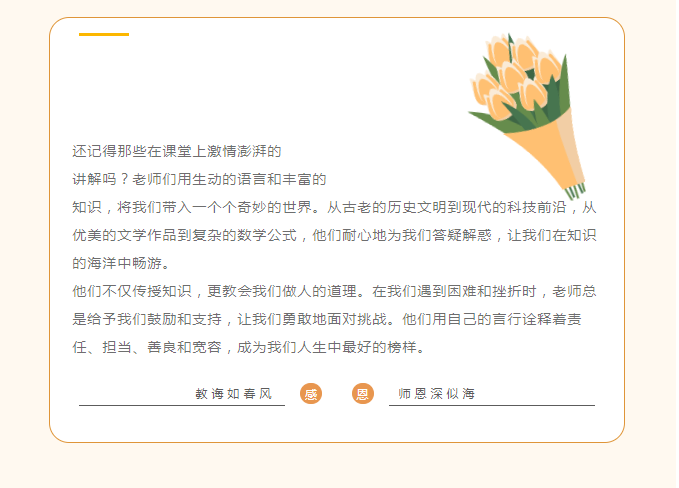 还记得那些在课堂上激情澎湃的讲解吗？老师们用生动的语言和丰富的知识，将我们带入一个个奇妙的世界。从古老的历史文明到现代的科技前沿，从优美的文学作品到复杂的数学公式，他们耐心地为我们答疑解惑，让我们在知识的海洋中畅游。

他们不仅传授知识，更教会我们做人的道理。在我们遇到困难和挫折时，老师总是给予我们鼓励和支持，让我们勇敢地面对挑战。他们用自己的言行诠释着责任、担当、善良和宽容，成为我们人生中最好的榜样。

教诲如春风 感 恩 师恩深似海